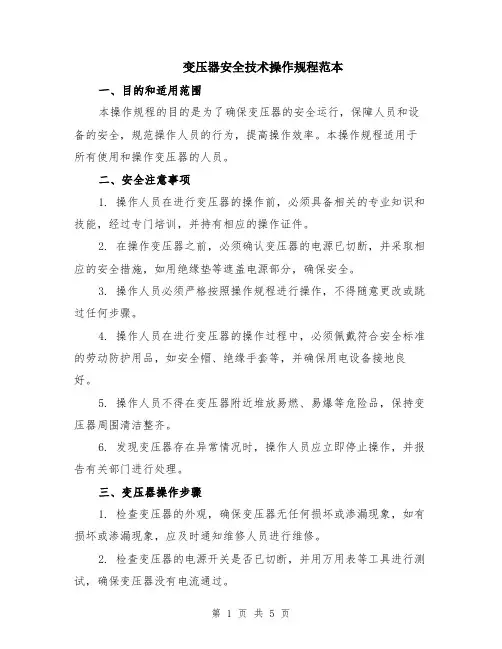 变压器安全技术操作规程范本

一、目的和适用范围

本操作规程的目的是为了确保变压器的安全运行，保障人员和设备的安全，规范操作人员的行为，提高操作效率。本操作规程适用于所有使用和操作变压器的人员。

二、安全注意事项

1. 操作人员在进行变压器的操作前，必须具备相关的专业知识和技能，经过专门培训，并持有相应的操作证件。

2. 在操作变压器之前，必须确认变压器的电源已切断，并采取相应的安全措施，如用绝缘垫等遮盖电源部分，确保安全。

3. 操作人员必须严格按照操作规程进行操作，不得随意更改或跳过任何步骤。

4. 操作人员在进行变压器的操作过程中，必须佩戴符合安全标准的劳动防护用品，如安全帽、绝缘手套等，并确保用电设备接地良好。

5. 操作人员不得在变压器附近堆放易燃、易爆等危险品，保持变压器周围清洁整齐。

6. 发现变压器存在异常情况时，操作人员应立即停止操作，并报告有关部门进行处理。

三、变压器操作步骤

1. 检查变压器的外观，确保变压器无任何损坏或渗漏现象，如有损坏或渗漏现象，应及时通知维修人员进行维修。

2. 检查变压器的电源开关是否已切断，并用万用表等工具进行测试，确保变压器没有电流通过。

第 1 页 共 5 页